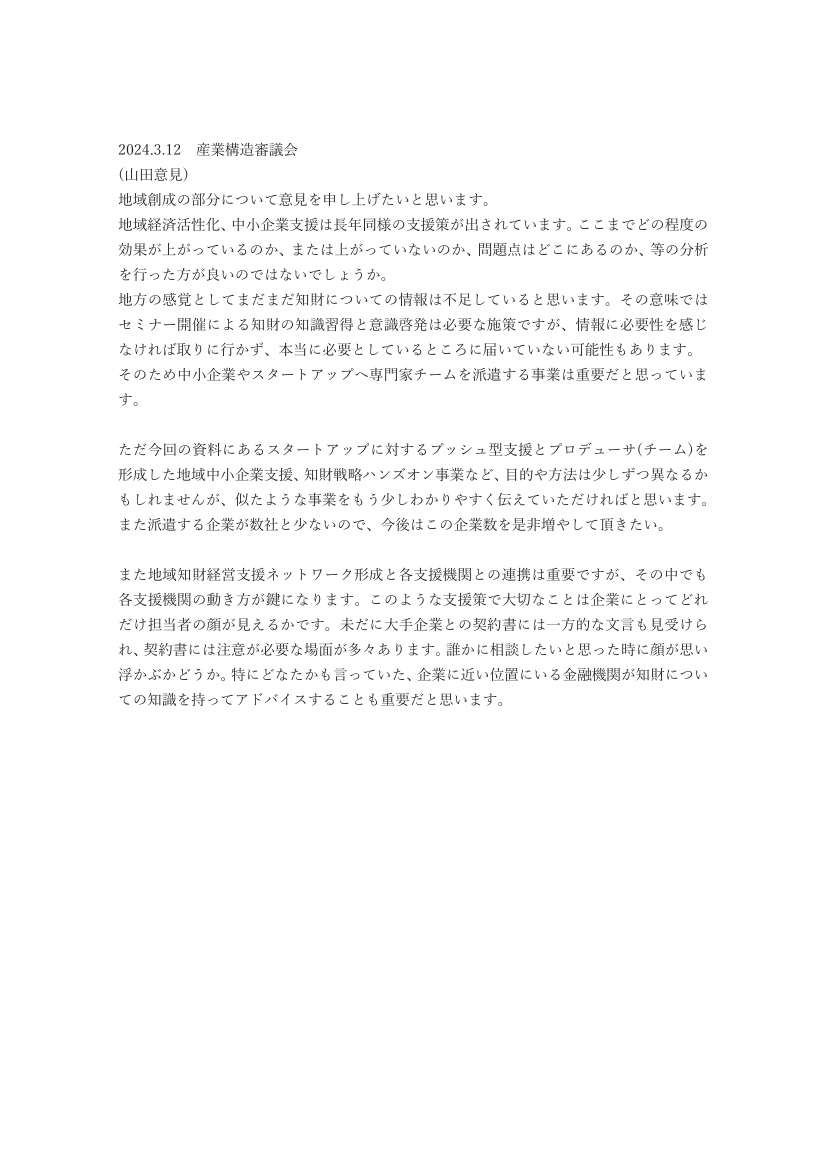 2024.3.12　産業構造審議会
(山田意見)
地域創成の部分について意見を申し上げたいと思います。
地域経済活性化、中小企業支援は長年同様の支援策が出されています。ここまでどの程度の効果が上がっているのか、または上がっていないのか、問題点はどこにあるのか、等の分析を行った方が良いのではないでしょうか。
地方の感覚としてまだまだ知財についての情報は不足していると思います。その意味ではセミナー開催による知財の知識習得と意識啓発は必要な施策ですが、情報に必要性を感じなければ取りに行かず、本当に必要としているところに届いていない可能性もあります。そのため中小企業やスタートアップへ専門家チームを派遣する事業は重要だと思っています。

ただ今回の資料にあるスタートアップに対するプッシュ型支援とプロデューサ(チーム)を形成した地域中小企業支援、知財戦略ハンズオン事業など、目的や方法は少しずつ異なるかもしれませんが、似たような事業をもう少しわかりやすく伝えていただければと思います。また派遣する企業が数社と少ないので、今後はこの企業数を是非増やして頂きたい。

また地域知財経営支援ネットワーク形成と各支援機関との連携は重要ですが、その中でも各支援機関の動き方が鍵になります。このような支援策で大切なことは企業にとってどれだけ担当者の顔が見えるかです。未だに大手企業との契約書には一方的な文言も見受けられ、契約書には注意が必要な場面が多々あります。誰かに相談したいと思った時に顔が思い浮かぶかどうか。特にどなたかも言っていた、企業に近い位置にいる金融機関が知財についての知識を持ってアドバイスすることも重要だと思います。